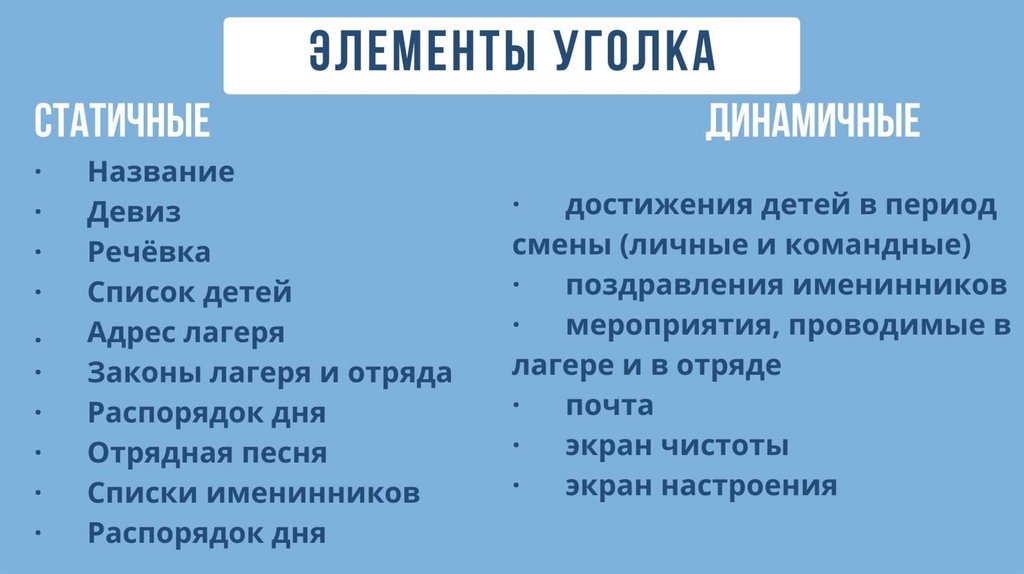 ЭЛЕМЕНТЫ УГОЛКА

СТАТИЧНЫЕ

· Название
· Девиз
· Речёвка
· Список детей
· Адрес лагеря
· Законы лагеря и отряда
· Распорядок дня
· Отрядная песня
· Списки именинников
· Распорядок дня

ДИНАМИЧНЫЕ

· достижения детей в период смены (личные и командные)
· поздравления именинников
· мероприятия, проводимые в лагере и в отряде
· почта
· экран чистоты
· экран настроения